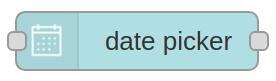 date picker